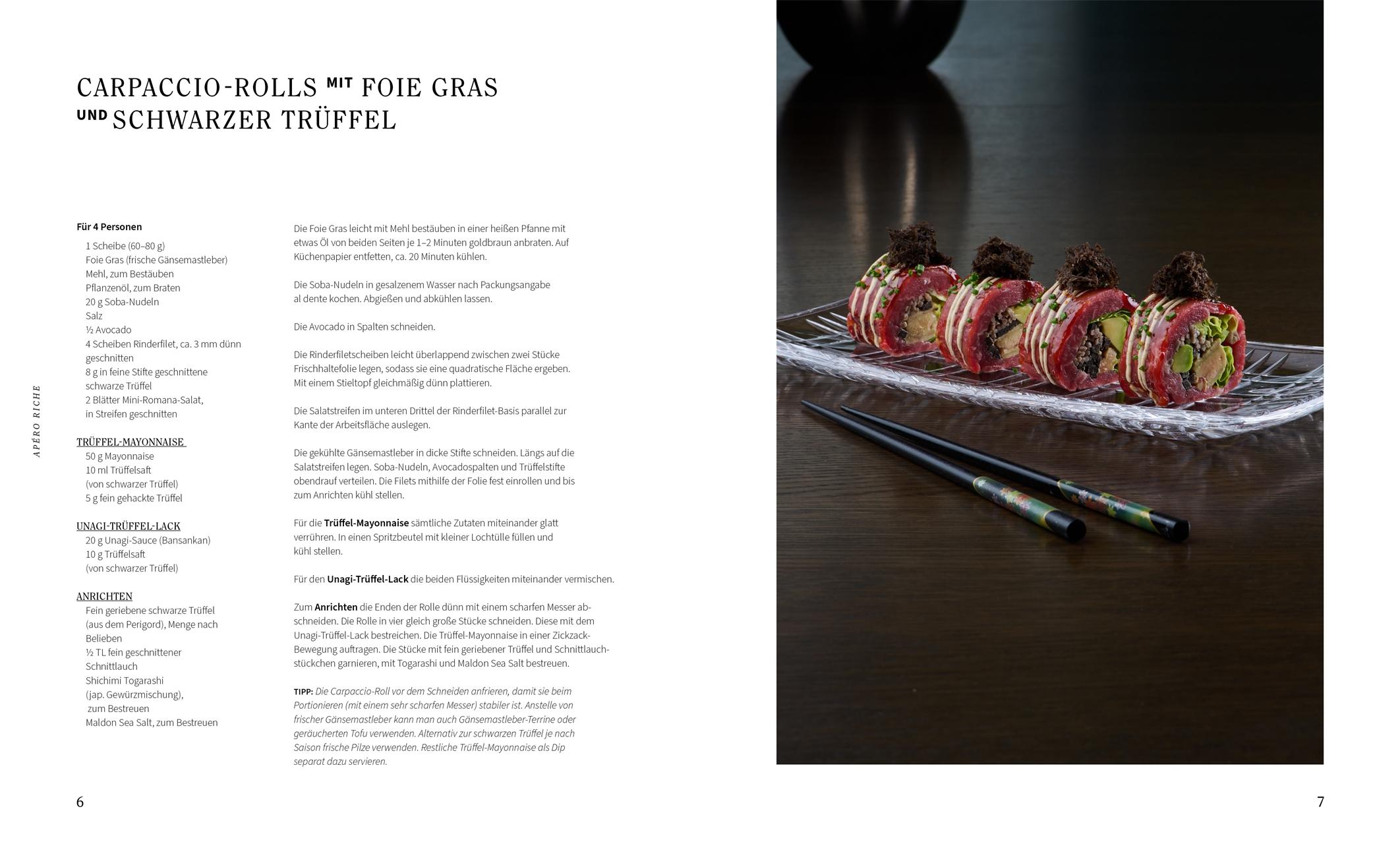 CARPACCIO-ROLLS MIT FOIE GRAS UND SCHWARZER TRÜFFEL

APÉRO RICHE

Für 4 Personen
1 Scheibe (60–80 g) Foie Gras (frische Gänsemastleber)
Mehl, zum Bestäuben
Pflanzenöl, zum Braten
20 g Soba-Nudeln
Salz
½ Avocado
4 Scheiben Rinderfilet, ca. 3 mm dünn geschnitten
8 g in feine Stifte geschnittene schwarze Trüffel
2 Blätter Mini-Romana-Salat, in Streifen geschnitten

TRÜFFEL-MAYONNAISE
50 g Mayonnaise
10 ml Trüffelsaft (von schwarzer Trüffel)
5 g fein gehackte Trüffel

UNAGI-TRÜFFEL-LACK
20 g Unagi-Sauce (Bansankan)
10 g Trüffelsaft (von schwarzer Trüffel)

ANRICHTEN
Fein geriebene schwarze Trüffel (aus dem Perigord), Menge nach Belieben
½ TL fein geschnittener Schnittlauch
Shichimi Togarashi (jap. Gewürzmischung), zum Bestreuen
Maldon Sea Salt, zum Bestreuen

Die Foie Gras leicht mit Mehl bestäuben in einer heißen Pfanne mit etwas Öl von beiden Seiten je 1–2 Minuten goldbraun anbraten. Auf Küchenpapier entfetten, ca. 20 Minuten kühlen.

Die Soba-Nudeln in gesalzenem Wasser nach Packungsangabe al dente kochen. Abgießen und abkühlen lassen.

Die Avocado in Spalten schneiden.

Die Rinderfiletscheiben leicht überlappend zwischen zwei Stücke Frischhaltefolie legen, sodass sie eine quadratische Fläche ergeben. Mit einem Stieltopf gleichmäßig dünn plattieren.

Die Salatstreifen im unteren Drittel der Rinderfilet-Basis parallel zur Kante der Arbeitsfläche auslegen.

Die gekühlte Gänsemastleber in dicke Stifte schneiden. Längs auf die Salatstreifen legen. Soba-Nudeln, Avocadospalten und Trüffelstifte obendrauf verteilen. Die Filets mithilfe der Folie fest einrollen und bis zum Anrichten kühl stellen.

Für die Trüffel-Mayonnaise sämtliche Zutaten miteinander glatt verrühren. In einen Spritzbeutel mit kleiner Lochtülle füllen und kühl stellen.

Für den Unagi-Trüffel-Lack die beiden Flüssigkeiten miteinander vermischen.

Zum Anrichten die Enden der Rolle dünn mit einem scharfen Messer abschneiden. Die Rolle in vier gleich große Stücke schneiden. Diese mit dem Unagi-Trüffel-Lack bestreichen. Die Trüffel-Mayonnaise in einer Zickzack-Bewegung auftragen. Die Stücke mit fein geriebener Trüffel und Schnittlauchstückchen garnieren, mit Togarashi und Maldon Sea Salt bestreuen.

TIPP: Die Carpaccio-Roll vor dem Schneiden anfrieren, damit sie beim Portionieren (mit einem sehr scharfen Messer) stabiler ist. Anstelle von frischer Gänsemastleber kann man auch Gänsemastleber-Terrine oder geräucherten Tofu verwenden. Alternativ zur schwarzen Trüffel je nach Saison frische Pilze verwenden. Restliche Trüffel-Mayonnaise als Dip separat dazu servieren.

6

7